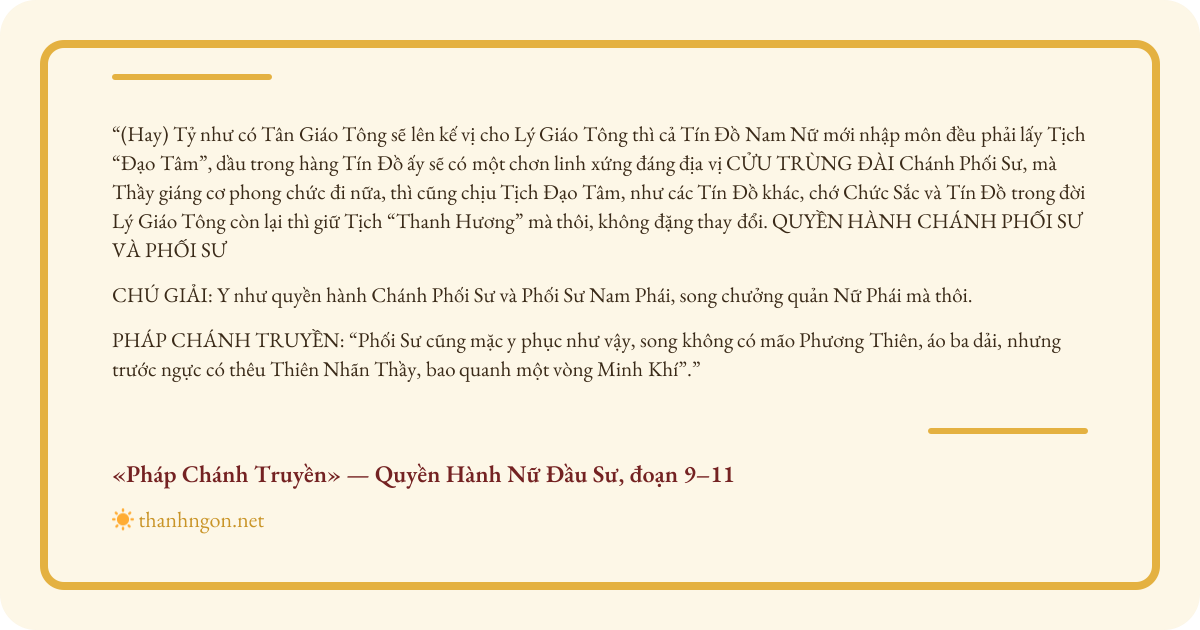 "(Hay) Tỷ như có Tân Giáo Tông sẽ lên kế vị cho Lý Giáo Tông thì cả Tín Đồ Nam Nữ mới nhập môn đều phải lấy Tịch "Đạo Tâm", dầu trong hàng Tín Đồ ấy sẽ có một chơn linh xứng đáng địa vị CỬU TRÙNG ĐÀI Chánh Phối Sư, mà Thầy giáng cơ phong chức đi nữa, thì cũng chịu Tịch Đạo Tâm, như các Tín Đồ khác, chớ Chức Sắc và Tín Đồ trong đời Lý Giáo Tông còn lại thì giữ Tịch "Thanh Hương" mà thôi, không đặng thay đổi. QUYỀN HÀNH CHÁNH PHỐI SƯ VÀ PHỐI SƯ

CHÚ GIẢI: Y như quyền hành Chánh Phối Sư và Phối Sư Nam Phái, song chưởng quản Nữ Phái mà thôi.

PHÁP CHÁNH TRUYỀN: "Phối Sư cũng mặc y phục như vậy, song không có mão Phương Thiên, áo ba dải, nhưng trước ngực có thêu Thiên Nhãn Thầy, bao quanh một vòng Minh Khí"."

«Pháp Chánh Truyền» — Quyền Hành Nữ Đầu Sư, đoạn 9–11

thanhngon.net